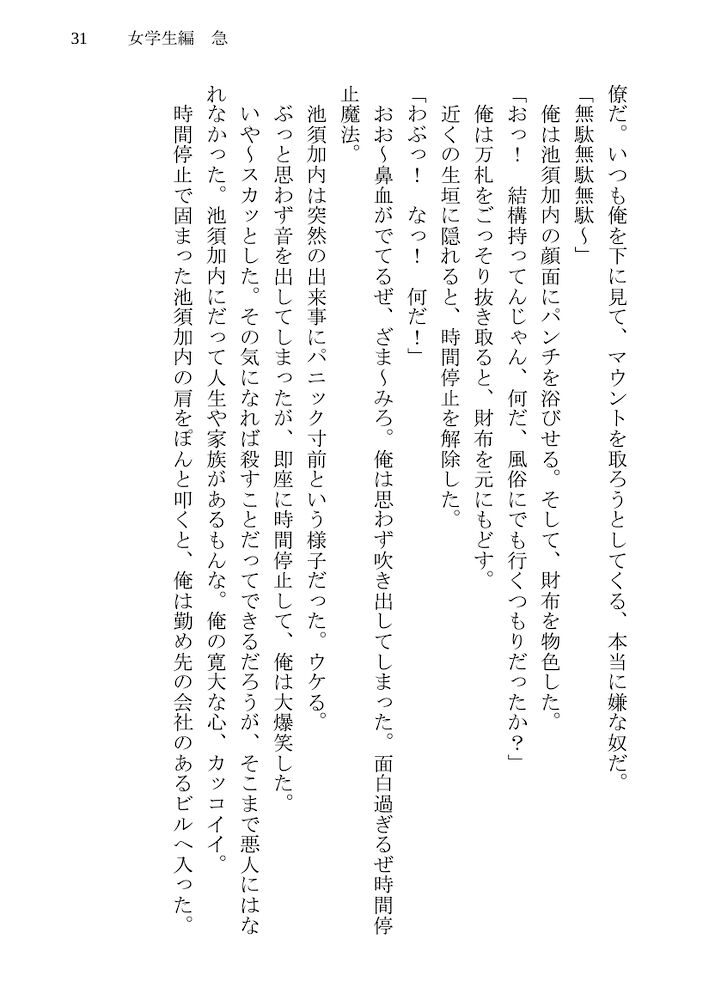 31　女学生編　急

僚だ。いつも俺を下に見て、マウントを取ろうとしてくる、本当に嫌な奴だ。

「無駄無駄無駄～」

俺は池須加内の顔面にパンチを浴びせる。そして、財布を物色した。

「おっ！　結構持ってんじゃん、何だ、風俗にでも行くつもりだったか？」

俺は万札をごっそり抜き取ると、財布を元にもどす。

近くの生垣に隠れると、時間停止を解除した。

「わぶっ！　なっ！　何だ！」

おお～鼻血がでてるぜ、ざま～みろ。俺は思わず吹き出してしまった。面白過ぎるぜ時間停止魔法。

池須加内は突然の出来事にパニック寸前という様子だった。ウケる。

ぶっと思わず音を出してしまったが、即座に時間停止して、俺は大爆笑した。

いや～スカッとした。その気になれば殺すことだってできるだろうが、そこまで悪人にはなれなかった。池須加内にだって人生や家族があるもんな。俺の寛大な心、カッコイイ。

時間停止で固まった池須加内の肩をぽんと叩くと、俺は勤め先の会社のあるビルへ入った。